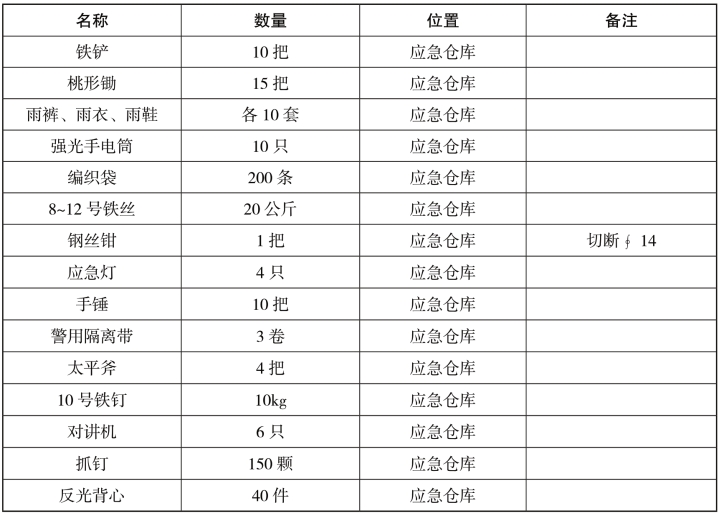 | 名称 | 数量 | 位置 | 备注 |
|---|---|---|---|
| 铁铲 | 10 把 | 应急仓库 | |
| 桃形锄 | 15 把 | 应急仓库 | |
| 雨裤、雨衣、雨鞋 | 各 10 套 | 应急仓库 | |
| 强光手电筒 | 10 只 | 应急仓库 | |
| 编织袋 | 200 条 | 应急仓库 | |
| 8~12 号铁丝 | 20 公斤 | 应急仓库 | |
| 钢丝钳 | 1 把 | 应急仓库 | 切断 ∮ 14 |
| 应急灯 | 4 只 | 应急仓库 | |
| 手锤 | 10 把 | 应急仓库 | |
| 警用隔离带 | 3 卷 | 应急仓库 | |
| 太平斧 | 4 把 | 应急仓库 | |
| 10 号铁钉 | 10kg | 应急仓库 | |
| 对讲机 | 6 只 | 应急仓库 | |
| 抓钉 | 150 颗 | 应急仓库 | |
| 反光背心 | 40 件 | 应急仓库 | |